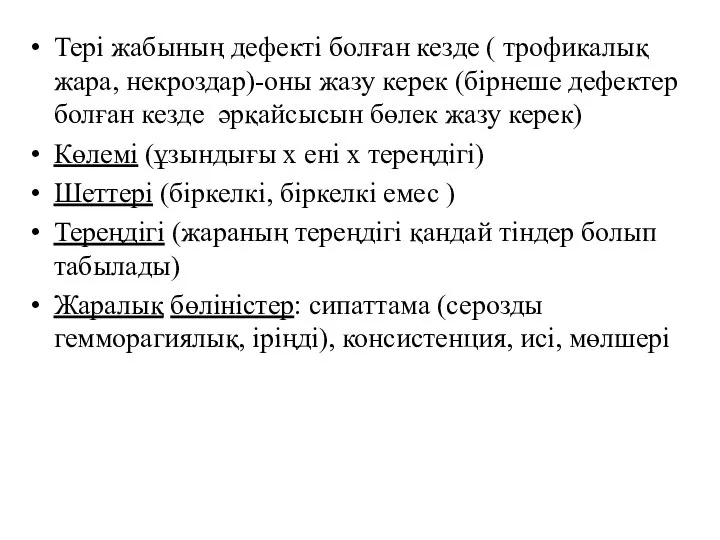 • Тері жабының дефекті болған кезде ( трофикалық жара, некроздар)-оны жазу керек (бірнеше дефектер болған кезде әрқайсысын бөлек жазу керек)
• Көлемі (ұзындығы х ені х тереңдігі)
• Шеттері (біркелкі, біркелкі емес )
• Тереңдігі (жараның тереңдігі қандай тіндер болып табылады)
• Жаралық бөліністер: сипаттама (серозды гемморагиялық, іріңді), консистенция, исі, мөлшері